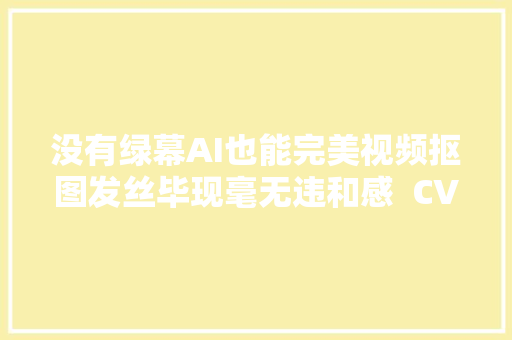 没有绿幕AI也能完美视频抠图发丝毕现毫无违和感 CV